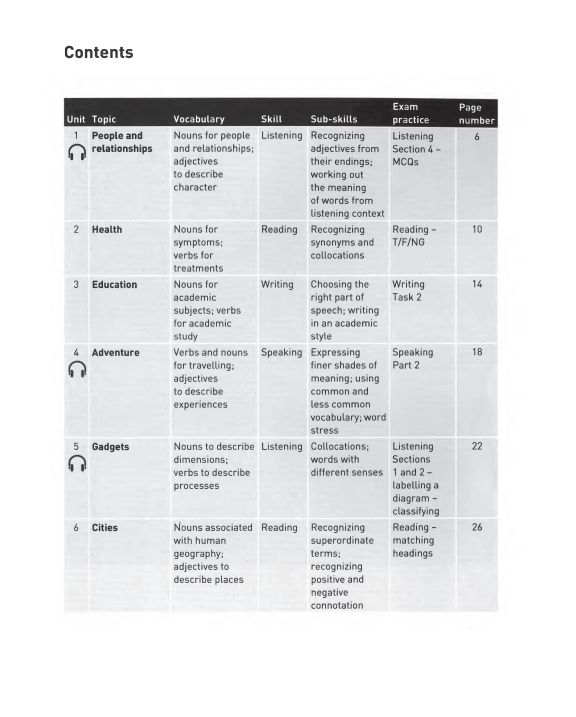 Contents

| Unit | Topic | Vocabulary | Skill | Sub-skills | Exam practice | Page number |
|---|---|---|---|---|---|---|
| 1 | People and relationships | Nouns for people and relationships; adjectives to describe character | Listening | Recognizing adjectives from their endings; working out the meaning of words from listening context | Listening Section 4 – MCQs | 6 |
| 2 | Health | Nouns for symptoms; verbs for treatments | Reading | Recognizing synonyms and collocations | Reading – T/F/NG | 10 |
| 3 | Education | Nouns for academic subjects; verbs for academic study | Writing | Choosing the right part of speech; writing in an academic style | Writing Task 2 | 14 |
| 4 | Adventure | Verbs and nouns for travelling; adjectives to describe experiences | Speaking | Expressing finer shades of meaning; using common and less common vocabulary; word stress | Speaking Part 2 | 18 |
| 5 | Gadgets | Nouns to describe dimensions; verbs to describe processes | Listening | Collocations; words with different senses | Listening Sections 1 and 2 – labelling a diagram – classifying | 22 |
| 6 | Cities | Nouns associated with human geography; adjectives to describe places | Reading | Recognizing superordinate terms; recognizing positive and negative connotation | Reading – matching headings | 26 |